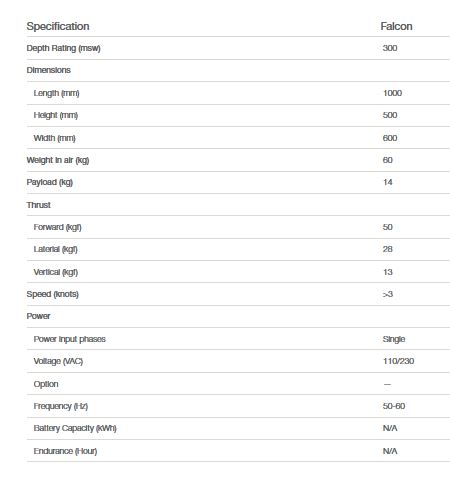 | Specification | Falcon |
|---|---|
| Depth Rating (msw) | 300 |
| Dimensions | |
| Length (mm) | 1000 |
| Height (mm) | 500 |
| Width (mm) | 600 |
| Weight in air (kg) | 60 |
| Payload (kg) | 14 |
| Thrust | |
| Forward (kgf) | 50 |
| Lateral (kgf) | 28 |
| Vertical (kgf) | 13 |
| Speed (knots) | >3 |
| Power | |
| Power input phases | Single |
| Voltage (VAC) | 110/230 |
| Option | — |
| Frequency (Hz) | 50-60 |
| Battery Capacity (kWh) | N/A |
| Endurance (Hour) | N/A |